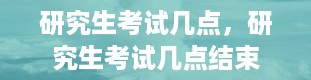 研究生考试几点，研究生考试几点结束